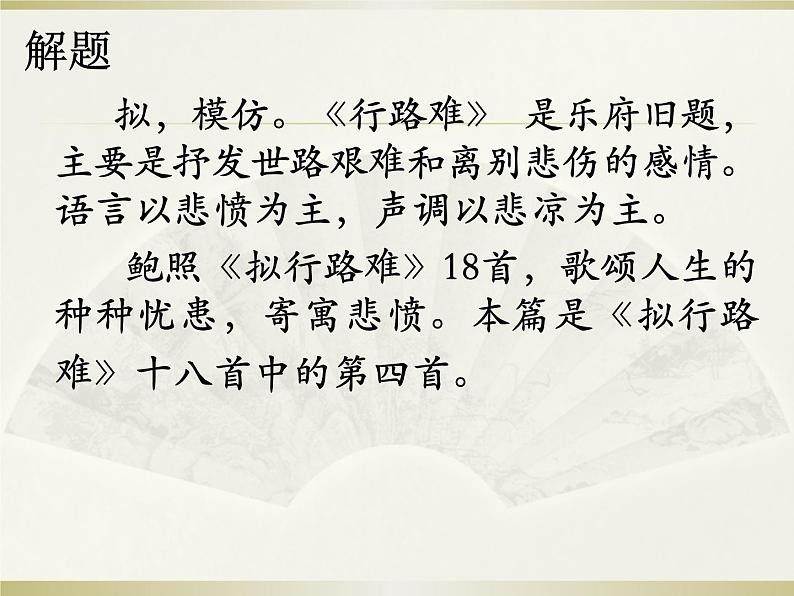 解题

拟，模仿。《行路难》 是乐府旧题，主要是抒发世路艰难和离别悲伤的感情。语言以悲愤为主，声调以悲凉为主。

鲍照《拟行路难》18首，歌颂人生的种种忧患，寄寓悲愤。本篇是《拟行路难》十八首中的第四首。